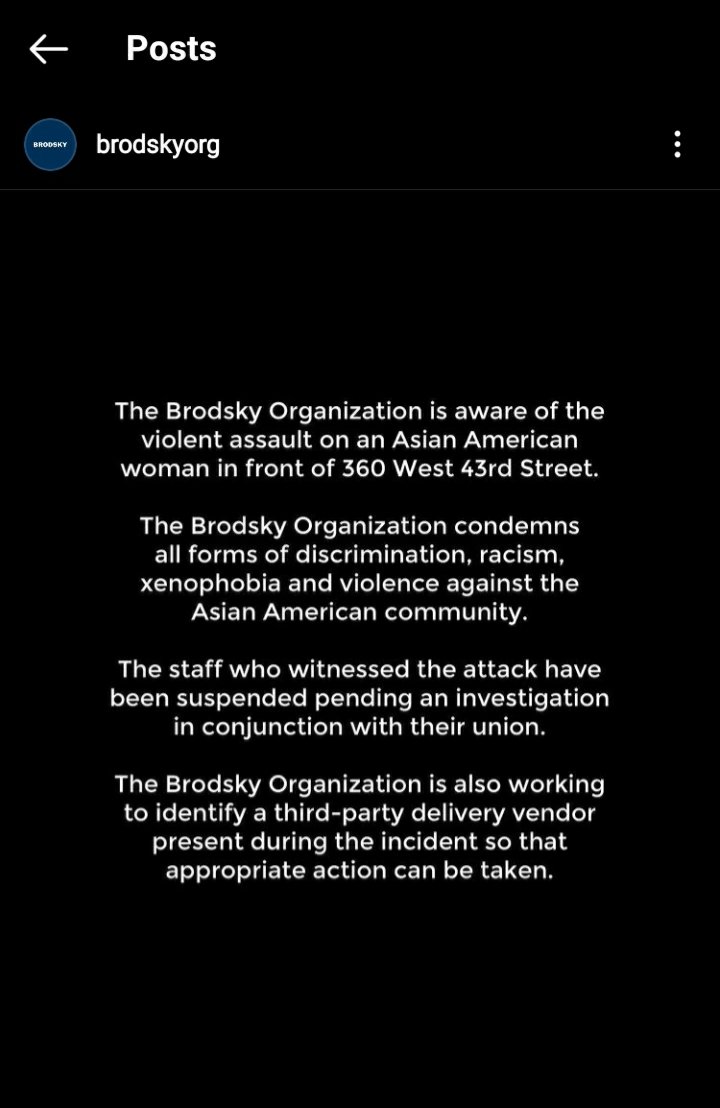 Posts

BRODSKY

brodskyorg

The Brodsky Organization is aware of the violent assault on an Asian American woman in front of 360 West 43rd Street.

The Brodsky Organization condemns all forms of discrimination, racism, xenophobia and violence against the Asian American community.

The staff who witnessed the attack have been suspended pending an investigation in conjunction with their union.

The Brodsky Organization is also working to identify a third-party delivery vendor present during the incident so that appropriate action can be taken.